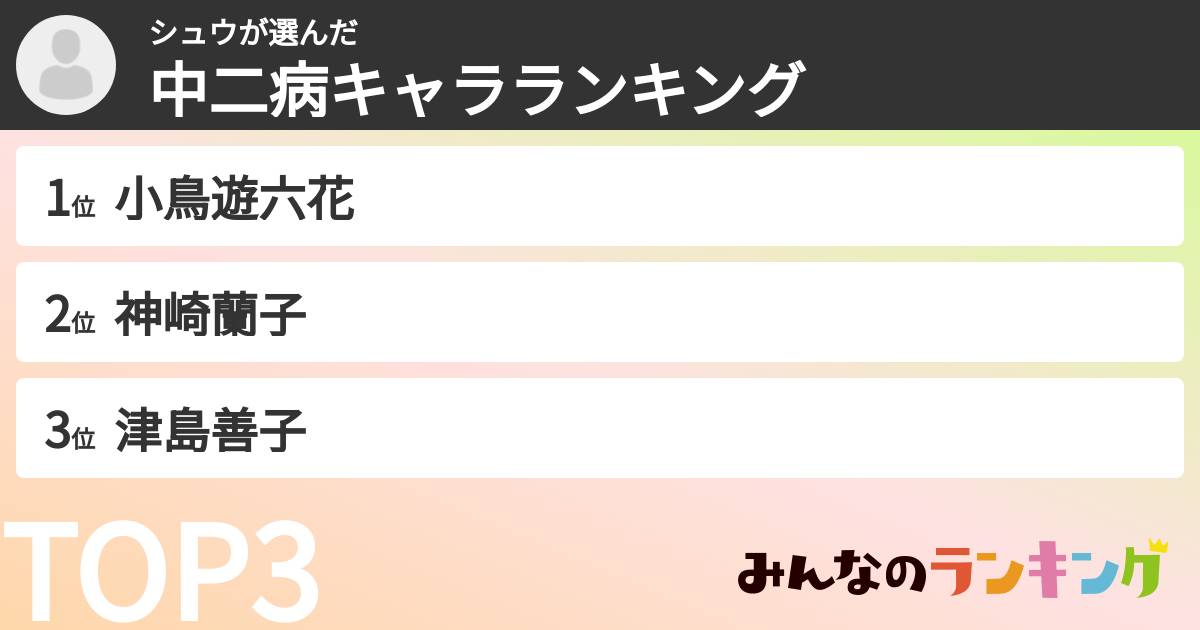 シュウが選んだ
中二病キャラランキング

1位 小鳥遊六花
2位 神崎蘭子
3位 津島善子

TOP3

みんなのランキング